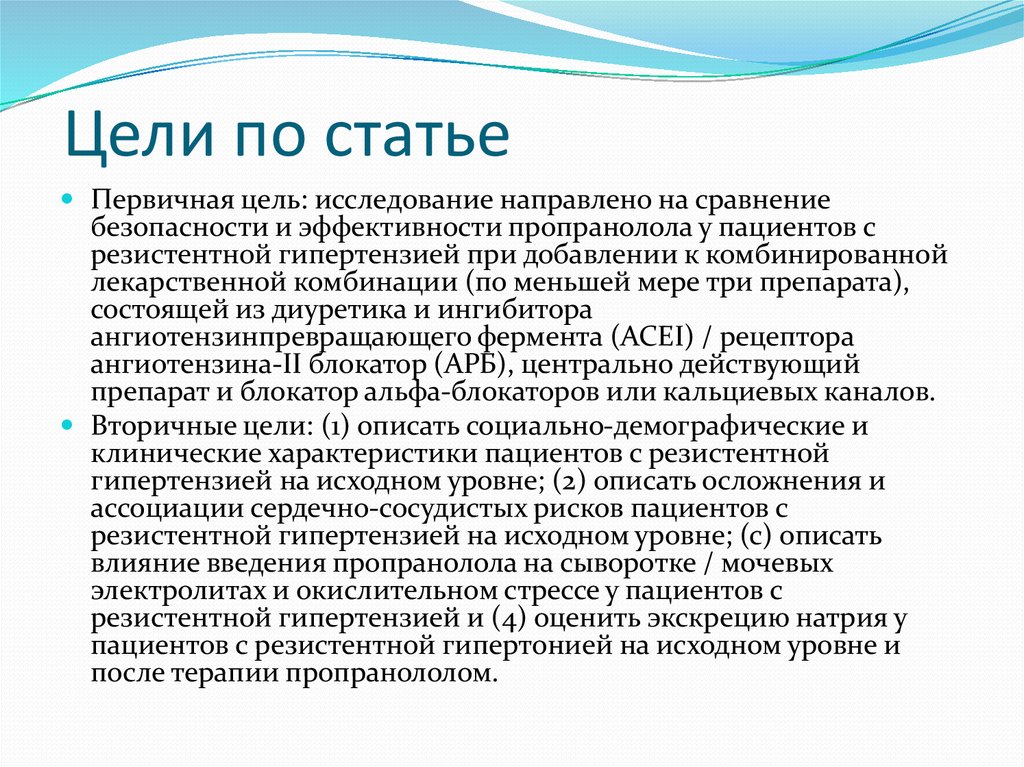 Цели по статье

Первичная цель: исследование направлено на сравнение безопасности и эффективности пропранолола у пациентов с резистентной гипертензией при добавлении к комбинированной лекарственной комбинации (по меньшей мере три препарата), состоящей из диуретика и ингибитора ангиотензинпревращающего фермента (ACEI) / рецептора ангиотензина-II блокатор (АРБ), центрально действующий препарат и блокатор альфа-блокаторов или кальциевых каналов.

Вторичные цели: (1) описать социально-демографические и клинические характеристики пациентов с резистентной гипертензией на исходном уровне; (2) описать осложнения и ассоциации сердечно-сосудистых рисков пациентов с резистентной гипертензией на исходном уровне; (с) описать влияние введения пропранолола на сыворотке / мочевых электролитах и окислительном стрессе у пациентов с резистентной гипертензией и (4) оценить экскрецию натрия у пациентов с резистентной гипертонией на исходном уровне и после терапии пропранололом.